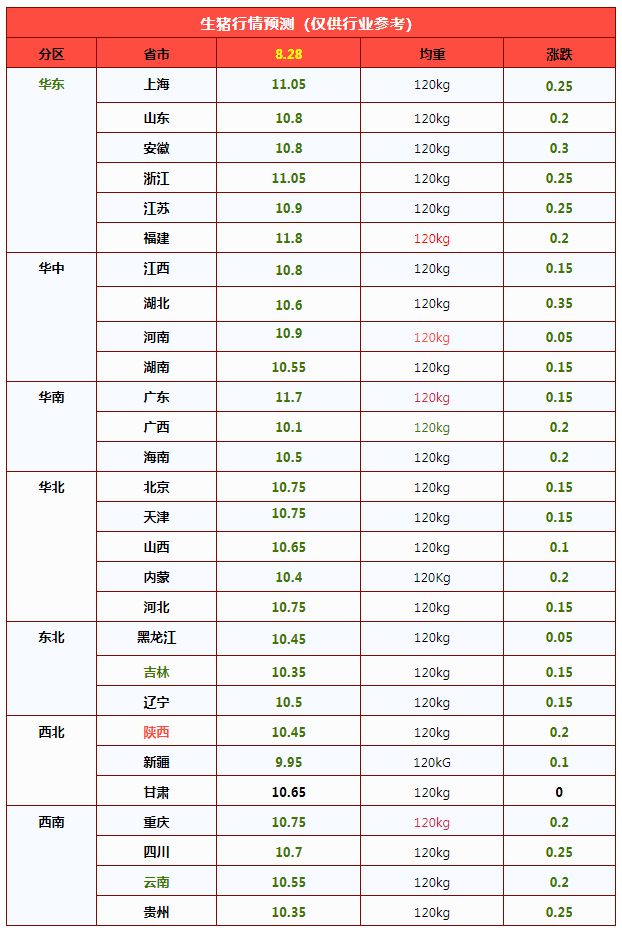 生猪行情预测（仅供行业参考）

| 分区 | 省市 | 8.28 | 均重 | 涨跌 |
|---|---|---|---|---|
| 华东 | 上海 | 11.05 | 120kg | 0.25 |
|  | 山东 | 10.8 | 120kg | 0.2 |
|  | 安徽 | 10.8 | 120kg | 0.3 |
|  | 浙江 | 11.05 | 120kg | 0.25 |
|  | 江苏 | 10.9 | 120kg | 0.25 |
|  | 福建 | 11.8 | 120kg | 0.2 |
| 华中 | 江西 | 10.8 | 120kg | 0.15 |
|  | 湖北 | 10.6 | 120kg | 0.35 |
|  | 河南 | 10.9 | 120kg | 0.05 |
|  | 湖南 | 10.55 | 120kg | 0.15 |
| 华南 | 广东 | 11.7 | 120kg | 0.15 |
|  | 广西 | 10.1 | 120kg | 0.2 |
|  | 海南 | 10.5 | 120kg | 0.2 |
| 华北 | 北京 | 10.75 | 120kg | 0.15 |
|  | 天津 | 10.75 | 120kg | 0.15 |
|  | 山西 | 10.65 | 120kg | 0.1 |
|  | 内蒙 | 10.4 | 120Kg | 0.2 |
|  | 河北 | 10.75 | 120kg | 0.15 |
| 东北 | 黑龙江 | 10.45 | 120kg | 0.05 |
|  | 吉林 | 10.35 | 120kg | 0.15 |
|  | 辽宁 | 10.5 | 120kg | 0.15 |
| 西北 | 陕西 | 10.45 | 120kg | 0.2 |
|  | 新疆 | 9.95 | 120kG | 0.1 |
|  | 甘肃 | 10.65 | 120kg | 0 |
| 西南 | 重庆 | 10.75 | 120kg | 0.2 |
|  | 四川 | 10.7 | 120kg | 0.25 |
|  | 云南 | 10.55 | 120kg | 0.2 |
|  | 贵州 | 10.35 | 120kg | 0.25 |